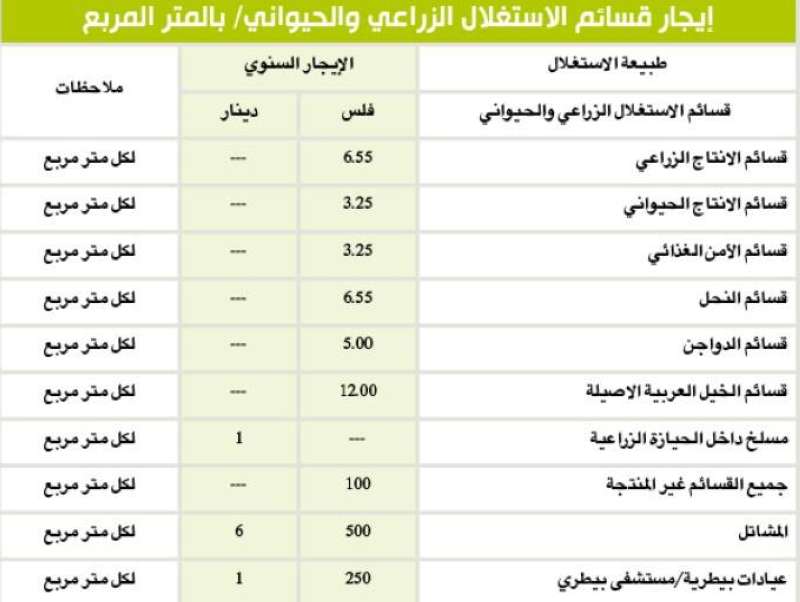 إيجار قسائم الاستغلال الزراعي والحيواني/ بالمتر المربع

| طبيعة الاستغلال | الإيجار السنوي | | ملاحظات |
|---|---|---|---|
| قسائم الاستغلال الزراعي والحيواني | فلس | دينار | |
| قسائم الانتاج الزراعي | 6.55 | --- | لكل متر مربع |
| قسائم الانتاج الحيواني | 3.25 | --- | لكل متر مربع |
| قسائم الأمن الغذائي | 3.25 | --- | لكل متر مربع |
| قسائم النحل | 6.55 | --- | لكل متر مربع |
| قسائم الدواجن | 5.00 | --- | لكل متر مربع |
| قسائم الخيل العربية الاصيلة | 12.00 | --- | لكل متر مربع |
| مسلخ داخل الحيازة الزراعية | --- | 1 | لكل متر مربع |
| جميع القسائم غير المنتجة | 100 | --- | لكل متر مربع |
| المشاتل | 500 | 6 | لكل متر مربع |
| عيادات بيطرية/مستشفى بيطري | 250 | 1 | لكل متر مربع |